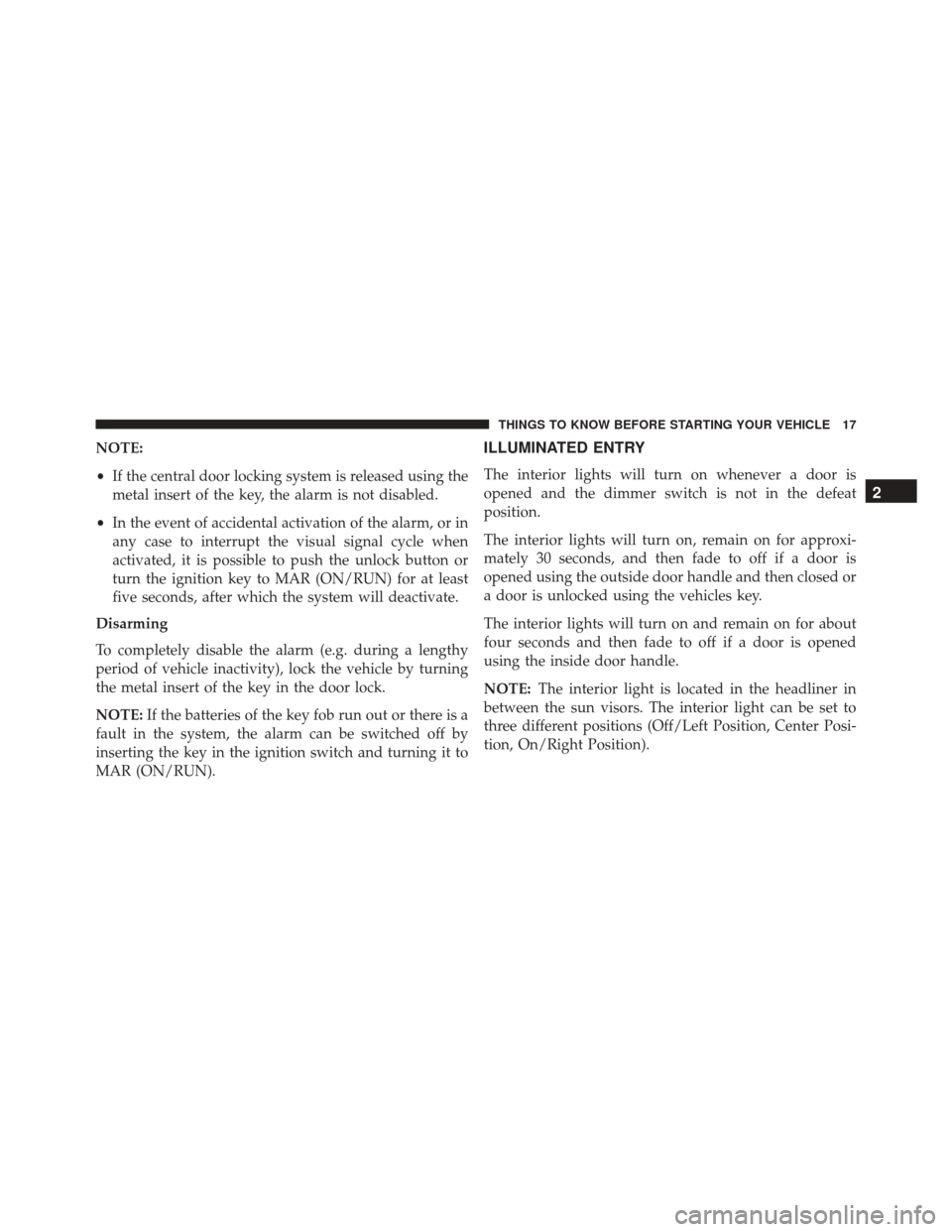 THINGS TO KNOW BEFORE STARTING YOUR VEHICLE 17

NOTE:

• If the central door locking system is released using the metal insert of the key, the alarm is not disabled.

• In the event of accidental activation of the alarm, or in any case to interrupt the visual signal cycle when activated, it is possible to push the unlock button or turn the ignition key to MAR (ON/RUN) for at least five seconds, after which the system will deactivate.

Disarming

To completely disable the alarm (e.g. during a lengthy period of vehicle inactivity), lock the vehicle by turning the metal insert of the key in the door lock.

NOTE: If the batteries of the key fob run out or there is a fault in the system, the alarm can be switched off by inserting the key in the ignition switch and turning it to MAR (ON/RUN).

ILLUMINATED ENTRY

The interior lights will turn on whenever a door is opened and the dimmer switch is not in the defeat position.

The interior lights will turn on, remain on for approximately 30 seconds, and then fade to off if a door is opened using the outside door handle and then closed or a door is unlocked using the vehicles key.

The interior lights will turn on and remain on for about four seconds and then fade to off if a door is opened using the inside door handle.

NOTE: The interior light is located in the headliner in between the sun visors. The interior light can be set to three different positions (Off/Left Position, Center Position, On/Right Position).

2

carmanualsonline.info